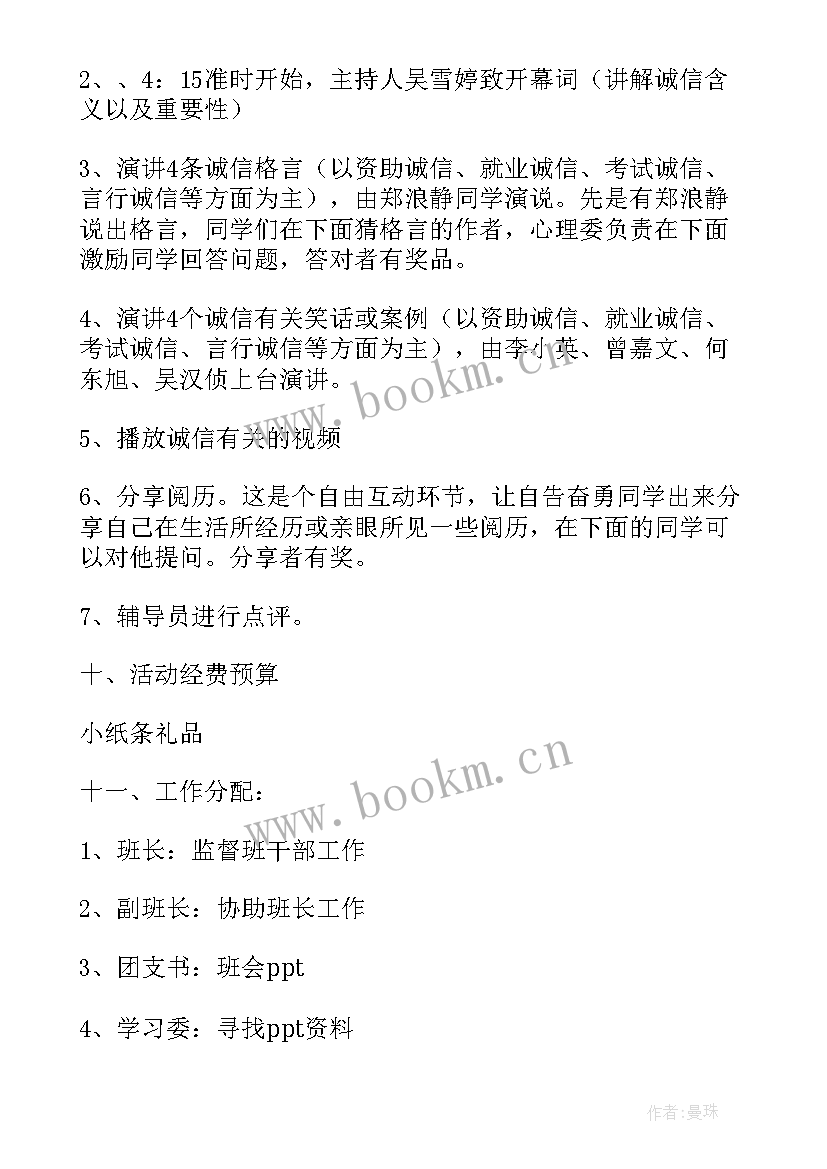 2、、4：15准时开始，主持人吴雪婷致开幕词（讲解诚信含义以及重要性）

3、演讲4条诚信格言（以资助诚信、就业诚信、考试诚信、言行诚信等方面为主），由郑浪静同学演说。先是有郑浪静说出格言，同学们在下面猜格言的作者，心理委负责在下面激励同学回答问题，答对者有奖品。

4、演讲4个诚信有关笑话或案例（以资助诚信、就业诚信、考试诚信、言行诚信等方面为主），由李小英、曾嘉文、何东旭、吴汉侦上台演讲。

5、播放诚信有关的视频

6、分享阅历。这是个自由互动环节，让自告奋勇同学出来分享自己在生活所经历或亲眼所见一些阅历，在下面的同学可以对他提问。分享者有奖。

7、辅导员进行点评。

十、活动经费预算

小纸条礼品

十一、工作分配：

1、班长：监督班干部工作

2、副班长：协助班长工作

3、团支书：班会ppt

4、学习委：寻找ppt资料

www.bookm.cn

www.bookm.cn

作者：曼珠